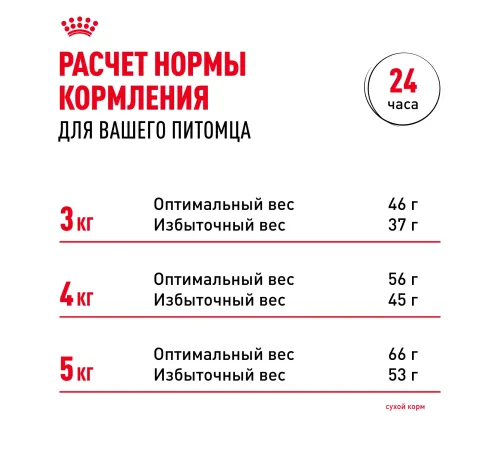 РАСЧЕТ НОРМЫ КОРМЛЕНИЯ
ДЛЯ ВАШЕГО ПИТОМЦА

24
часа

| | | |
|---|---|---|
| 3 кг | Оптимальный вес | 46 г |
| | Избыточный вес | 37 г |
| 4 кг | Оптимальный вес | 56 г |
| | Избыточный вес | 45 г |
| 5 кг | Оптимальный вес | 66 г |
| | Избыточный вес | 53 г |

сухой корм